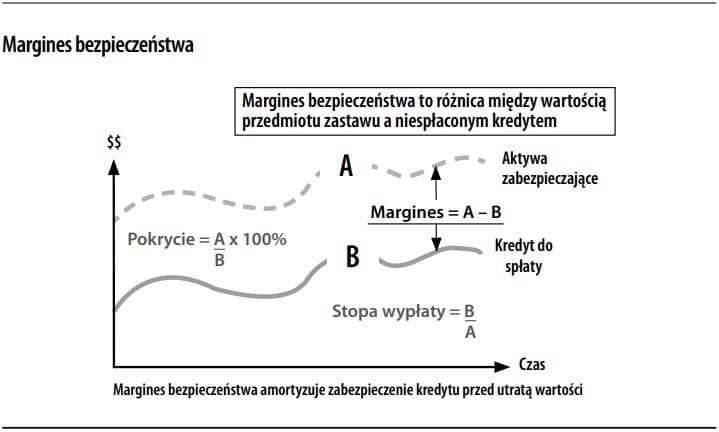 Margines bezpieczeństwa

Margines bezpieczeństwa to różnica między wartością przedmiotu zastawu a niespłaconym kredytem

$$

A

Aktywa zabezpieczające

Margines = A – B

Pokrycie = $\frac{A}{B}$ x 100%

B

Kredyt do spłaty

Stopa wypłaty = $\frac{B}{A}$

Czas

Margines bezpieczeństwa amortyzuje zabezpieczenie kredytu przed utratą wartości